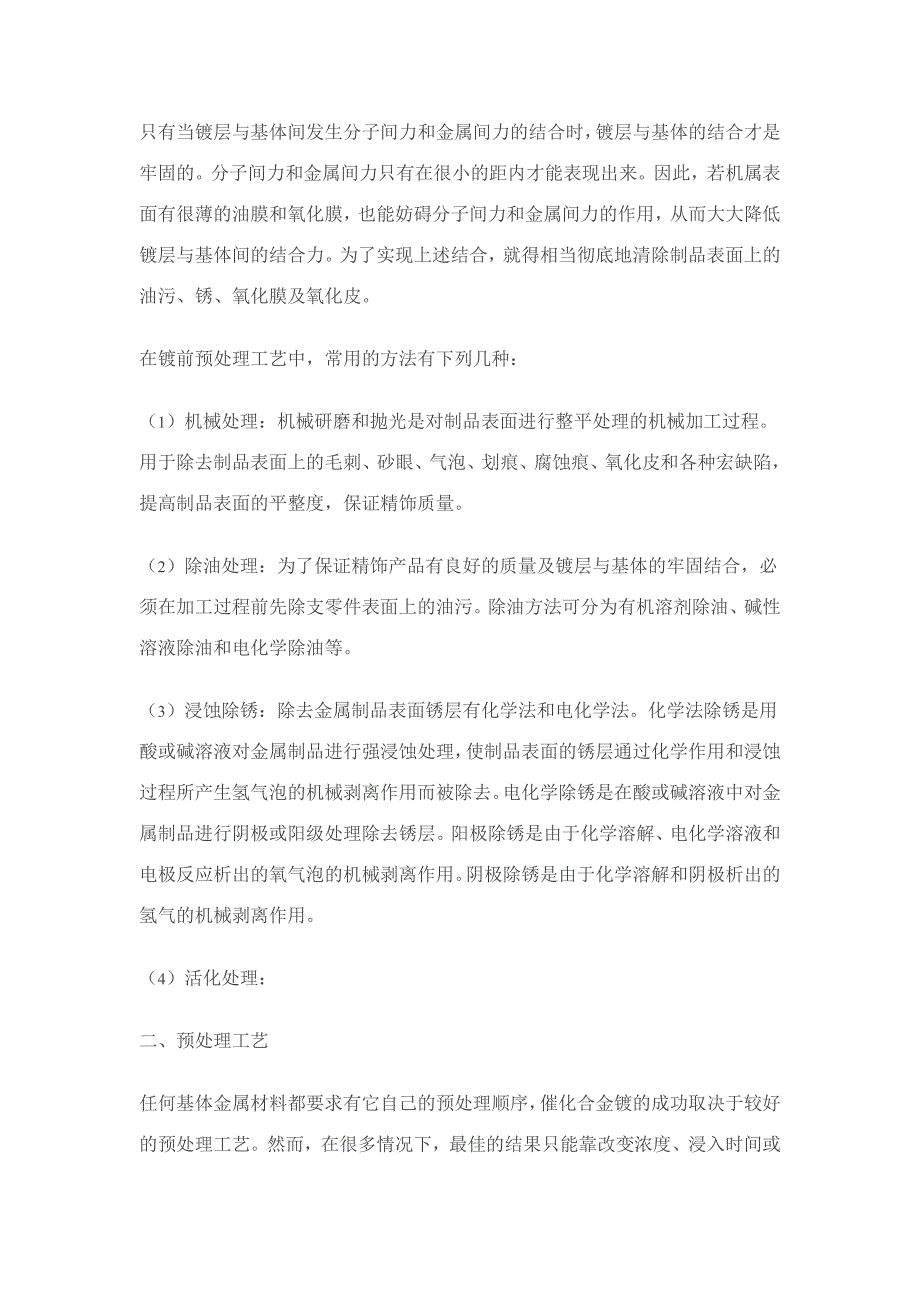 只有当镀层与基体间发生分子间力和金属间力的结合时，镀层与基体的结合才是牢固的。分子间力和金属间力只有在很小的距内才能表现出来。因此，若机属表面有很薄的油膜和氧化膜，也能妨碍分子间力和金属间力的作用，从而大大降低镀层与基体间的结合力。为了实现上述结合，就得相当彻底地清除制品表面上的油污、锈、氧化膜及氧化皮。

在镀前预处理工艺中，常用的方法有下列几种：

（1）机械处理：机械研磨和抛光是对制品表面进行整平处理的机械加工过程。用于除去制品表面上的毛刺、砂眼、气泡、划痕、腐蚀痕、氧化皮和各种宏缺陷，提高制品表面的平整度，保证精饰质量。

（2）除油处理：为了保证精饰产品有良好的质量及镀层与基体的牢固结合，必须在加工过程前先除支零件表面上的油污。除油方法可分为有机溶剂除油、碱性溶液除油和电化学除油等。

（3）浸蚀除锈：除去金属制品表面锈层有化学法和电化学法。化学法除锈是用酸或碱溶液对金属制品进行强浸蚀处理，使制品表面的锈层通过化学作用和浸蚀过程所产生氢气泡的机械剥离作用而被除去。电化学除锈是在酸或碱溶液中对金属制品进行阴极或阳级处理除去锈层。阳极除锈是由于化学溶解、电化学溶液和电极反应析出的氧气泡的机械剥离作用。阴极除锈是由于化学溶解和阴极析出的氢气的机械剥离作用。

（4）活化处理：

二、预处理工艺

任何基体金属材料都要求有它自己的预处理顺序，催化合金镀的成功取决于较好的预处理工艺。然而，在很多情况下，最佳的结果只能靠改变浓度、浸入时间或